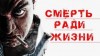 СМЕРТЬ
РАДИ
ЖИЗНИ